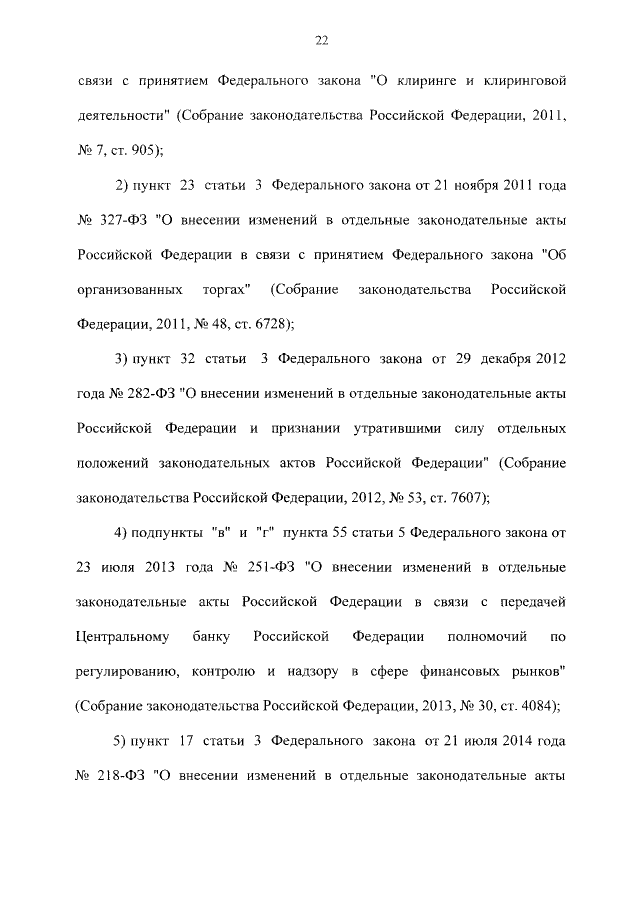 22

связи с принятием Федерального закона "О клиринге и клиринговой деятельности" (Собрание законодательства Российской Федерации, 2011, № 7, ст. 905);

2) пункт 23 статьи 3 Федерального закона от 21 ноября 2011 года № 327-ФЗ "О внесении изменений в отдельные законодательные акты Российской Федерации в связи с принятием Федерального закона "Об организованных торгах" (Собрание законодательства Российской Федерации, 2011, № 48, ст. 6728);

3) пункт 32 статьи 3 Федерального закона от 29 декабря 2012 года № 282-ФЗ "О внесении изменений в отдельные законодательные акты Российской Федерации и признании утратившими силу отдельных положений законодательных актов Российской Федерации" (Собрание законодательства Российской Федерации, 2012, № 53, ст. 7607);

4) подпункты "в" и "г" пункта 55 статьи 5 Федерального закона от 23 июля 2013 года № 251-ФЗ "О внесении изменений в отдельные законодательные акты Российской Федерации в связи с передачей Центральному банку Российской Федерации полномочий по регулированию, контролю и надзору в сфере финансовых рынков" (Собрание законодательства Российской Федерации, 2013, № 30, ст. 4084);

5) пункт 17 статьи 3 Федерального закона от 21 июля 2014 года № 218-ФЗ "О внесении изменений в отдельные законодательные акты